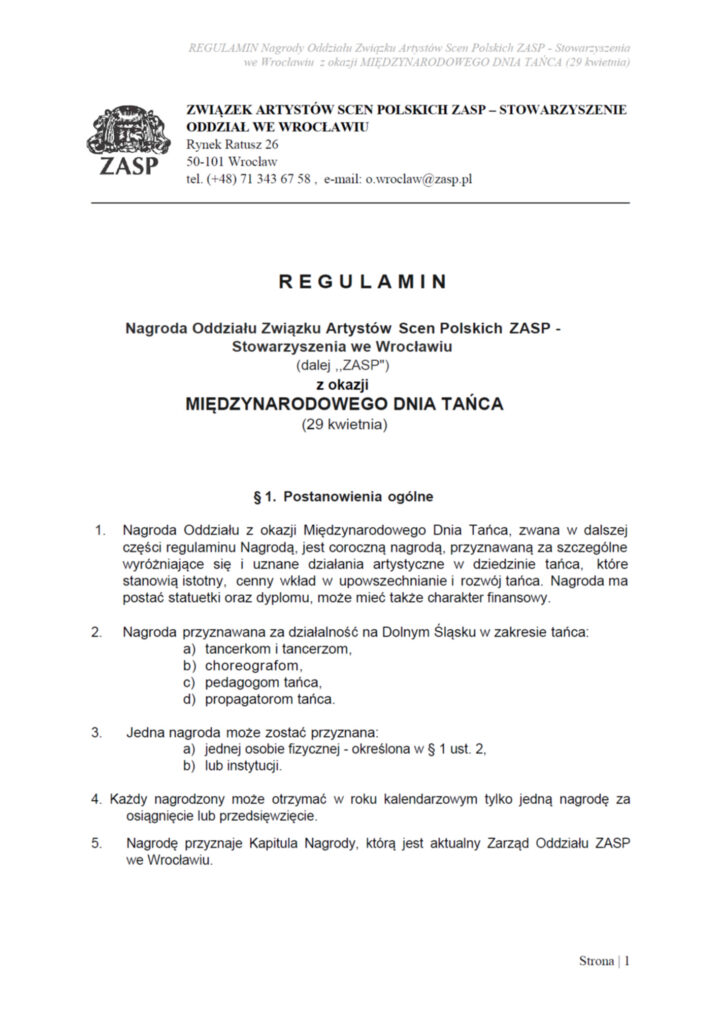 REGULAMIN Nagrody Oddziału Związku Artystów Scen Polskich ZASP - Stowarzyszenia we Wrocławiu z okazji MIĘDZYNARODOWEGO DNIA TAŃCA (29 kwietnia)

ZASP

ZWIĄZEK ARTYSTÓW SCEN POLSKICH ZASP – STOWARZYSZENIE
ODDZIAŁ WE WROCŁAWIU
Rynek Ratusz 26
50-101 Wrocław
tel. (+48) 71 343 67 58 , e-mail: o.wroclaw@zasp.pl

REGULAMIN

Nagroda Oddziału Związku Artystów Scen Polskich ZASP - Stowarzyszenia we Wrocławiu
(dalej ,,ZASP")
z okazji
MIĘDZYNARODOWEGO DNIA TAŃCA
(29 kwietnia)

§ 1. Postanowienia ogólne

1. Nagroda Oddziału z okazji Międzynarodowego Dnia Tańca, zwana w dalszej części regulaminu Nagrodą, jest coroczną nagrodą, przyznawaną za szczególne wyróżniające się i uznane działania artystyczne w dziedzinie tańca, które stanowią istotny, cenny wkład w upowszechnianie i rozwój tańca. Nagroda ma postać statuetki oraz dyplomu, może mieć także charakter finansowy.

2. Nagroda przyznawana za działalność na Dolnym Śląsku w zakresie tańca:
a) tancerkom i tancerzom,
b) choreografom,
c) pedagogom tańca,
d) propagatorom tańca.

3. Jedna nagroda może zostać przyznana:
a) jednej osobie fizycznej - określona w § 1 ust. 2,
b) lub instytucji.

4. Każdy nagrodzony może otrzymać w roku kalendarzowym tylko jedną nagrodę za osiągnięcie lub przedsięwzięcie.

5. Nagrodę przyznaje Kapituła Nagrody, którą jest aktualny Zarząd Oddziału ZASP we Wrocławiu.

Strona | 1